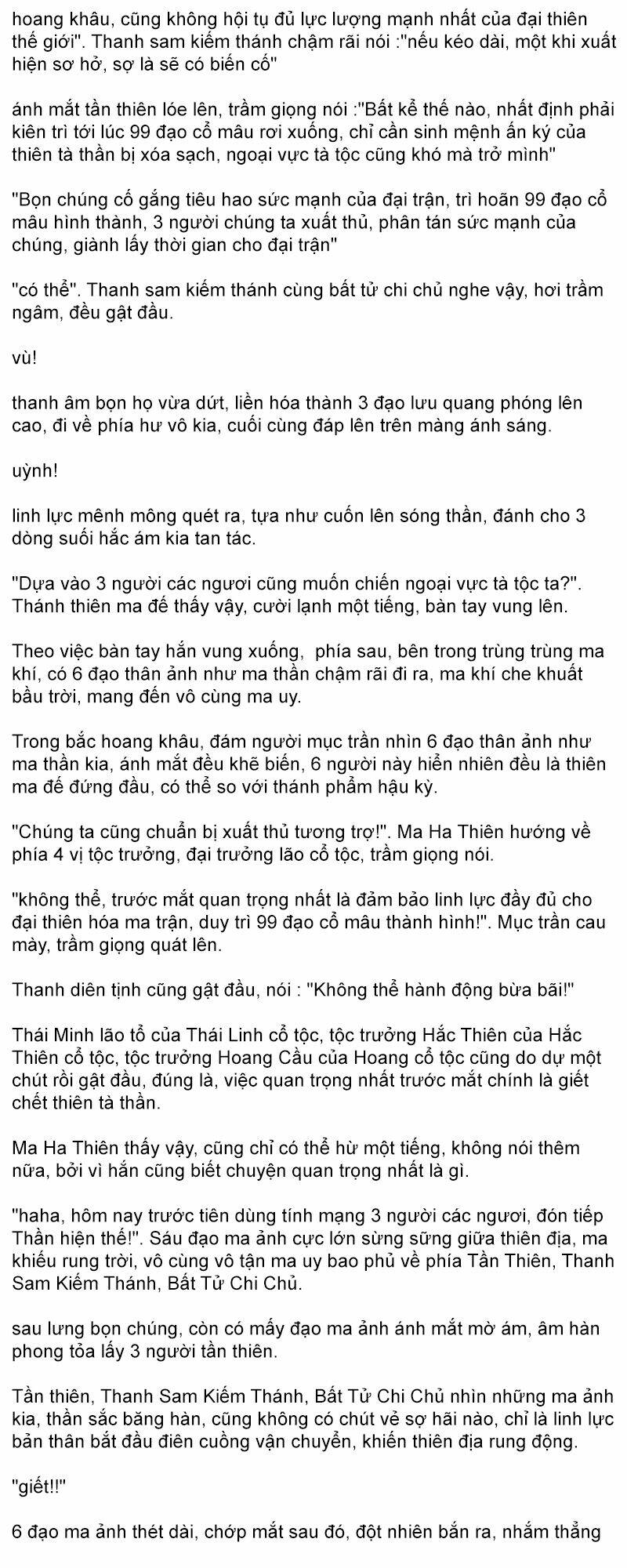 hoang khâu, cũng không hội tụ đủ lực lượng mạnh nhất của đại thiên thế giới". Thanh sam kiếm thánh chậm rãi nói :"nếu kéo dài, một khi xuất hiện sơ hở, sợ là sẽ có biến cố"

ánh mắt tần thiên lóe lên, trầm giọng nói :"Bất kể thế nào, nhất định phải kiên trì tới lúc 99 đạo cổ mâu rơi xuống, chỉ cần sinh mệnh ấn ký của thiên tà thần bị xóa sạch, ngoại vực tà tộc cũng khó mà trở mình"

"Bọn chúng cố gắng tiêu hao sức mạnh của đại trận, trì hoãn 99 đạo cổ mâu hình thành, 3 người chúng ta xuất thủ, phân tán sức mạnh của chúng, giành lấy thời gian cho đại trận"

"có thể". Thanh sam kiếm thánh cùng bất tử chi chủ nghe vậy, hơi trầm ngâm, đều gật đầu.

vù!

thanh âm bọn họ vừa dứt, liền hóa thành 3 đạo lưu quang phóng lên cao, đi về phía hư vô kia, cuối cùng đáp lên trên màng ánh sáng.

uỳnh!

linh lực mênh mông quét ra, tựa như cuốn lên sóng thần, đánh cho 3 dòng suối hắc ám kia tan tác.

"Dựa vào 3 người các ngươi cũng muốn chiến ngoại vực tà tộc ta?". Thánh thiên ma đế thấy vậy, cười lạnh một tiếng, bàn tay vung lên.

Theo việc bàn tay hắn vung xuống, phía sau, bên trong trùng trùng ma khí, có 6 đạo thân ảnh như ma thần chậm rãi đi ra, ma khí che khuất bầu trời, mang đến vô cùng ma uy.

Trong bắc hoang khâu, đám người mục trần nhìn 6 đạo thân ảnh như ma thần kia, ánh mắt đều khẽ biến, 6 người này hiển nhiên đều là thiên ma đế đứng đầu, có thể so với thánh phẩm hậu kỳ.

"Chúng ta cũng chuẩn bị xuất thủ tương trợ!". Ma Ha Thiên hướng về phía 4 vị tộc trưởng, đại trưởng lão cổ tộc, trầm giọng nói.

"không thể, trước mắt quan trọng nhất là đảm bảo linh lực đầy đủ cho đại thiên hóa ma trận, duy trì 99 đạo cổ mâu thành hình!". Mục trần cau mày, trầm giọng quát lên.

Thanh diên tịnh cũng gật đầu, nói : "Không thể hành động bừa bãi!"

Thái Minh lão tổ của Thái Linh cổ tộc, tộc trưởng Hắc Thiên của Hắc Thiên cổ tộc, tộc trưởng Hoang Cầu của Hoang cổ tộc cũng do dự một chút rồi gật đầu, đúng là, việc quan trọng nhất trước mắt chính là giết chết thiên tà thần.

Ma Ha Thiên thấy vậy, cũng chỉ có thể hừ một tiếng, không nói thêm nữa, bởi vì hắn cũng biết chuyện quan trọng nhất là gì.

"haha, hôm nay trước tiên dùng tính mạng 3 người các ngươi, đón tiếp Thần hiện thế!". Sáu đạo ma ảnh cực lớn sừng sững giữa thiên địa, ma khiếu rung trời, vô cùng vô tận ma uy bao phủ về phía Tần Thiên, Thanh Sam Kiếm Thánh, Bất Tử Chi Chủ.

sau lưng bọn chúng, còn có mấy đạo ma ảnh ánh mắt mờ ám, âm hàn phong tỏa lấy 3 người tần thiên.

Tần thiên, Thanh Sam Kiếm Thánh, Bất Tử Chi Chủ nhìn những ma ảnh kia, thần sắc băng hàn, cũng không có chút vẻ sợ hãi nào, chỉ là linh lực bản thân bắt đầu điên cuồng vận chuyển, khiến thiên địa rung động.

"giết!!"

6 đạo ma ảnh thét dài, chớp mắt sau đó, đột nhiên bắn ra, nhắm thẳng